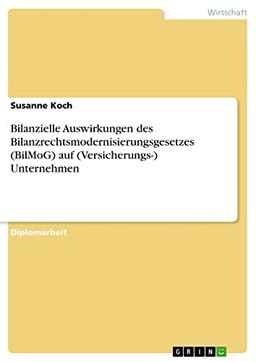 Wirtschaft

Susanne Koch

Bilanzielle Auswirkungen des Bilanzrechtsmodernisierungsgesetzes (BilMoG) auf (Versicherungs-) Unternehmen

Diplomarbeit

GRIN